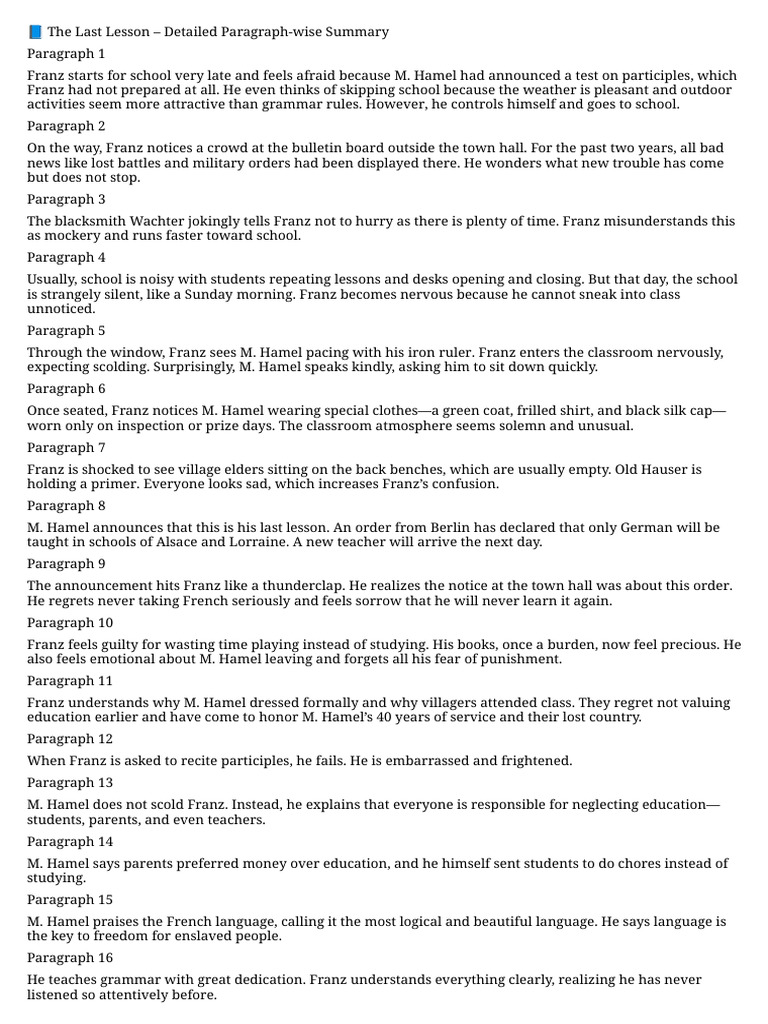 📘 The Last Lesson – Detailed Paragraph-wise Summary

Paragraph 1

Franz starts for school very late and feels afraid because M. Hamel had announced a test on participles, which Franz had not prepared at all. He even thinks of skipping school because the weather is pleasant and outdoor activities seem more attractive than grammar rules. However, he controls himself and goes to school.

Paragraph 2

On the way, Franz notices a crowd at the bulletin board outside the town hall. For the past two years, all bad news like lost battles and military orders had been displayed there. He wonders what new trouble has come but does not stop.

Paragraph 3

The blacksmith Wachter jokingly tells Franz not to hurry as there is plenty of time. Franz misunderstands this as mockery and runs faster toward school.

Paragraph 4

Usually, school is noisy with students repeating lessons and desks opening and closing. But that day, the school is strangely silent, like a Sunday morning. Franz becomes nervous because he cannot sneak into class unnoticed.

Paragraph 5

Through the window, Franz sees M. Hamel pacing with his iron ruler. Franz enters the classroom nervously, expecting scolding. Surprisingly, M. Hamel speaks kindly, asking him to sit down quickly.

Paragraph 6

Once seated, Franz notices M. Hamel wearing special clothes—a green coat, frilled shirt, and black silk cap—worn only on inspection or prize days. The classroom atmosphere seems solemn and unusual.

Paragraph 7

Franz is shocked to see village elders sitting on the back benches, which are usually empty. Old Hauser is holding a primer. Everyone looks sad, which increases Franz's confusion.

Paragraph 8

M. Hamel announces that this is his last lesson. An order from Berlin has declared that only German will be taught in schools of Alsace and Lorraine. A new teacher will arrive the next day.

Paragraph 9

The announcement hits Franz like a thunderclap. He realizes the notice at the town hall was about this order. He regrets never taking French seriously and feels sorrow that he will never learn it again.

Paragraph 10

Franz feels guilty for wasting time playing instead of studying. His books, once a burden, now feel precious. He also feels emotional about M. Hamel leaving and forgets all his fear of punishment.

Paragraph 11

Franz understands why M. Hamel dressed formally and why villagers attended class. They regret not valuing education earlier and have come to honor M. Hamel's 40 years of service and their lost country.

Paragraph 12

When Franz is asked to recite participles, he fails. He is embarrassed and frightened.

Paragraph 13

M. Hamel does not scold Franz. Instead, he explains that everyone is responsible for neglecting education—students, parents, and even teachers.

Paragraph 14

M. Hamel says parents preferred money over education, and he himself sent students to do chores instead of studying.

Paragraph 15

M. Hamel praises the French language, calling it the most logical and beautiful language. He says language is the key to freedom for enslaved people.

Paragraph 16

He teaches grammar with great dedication. Franz understands everything clearly, realizing he has never listened so attentively before.